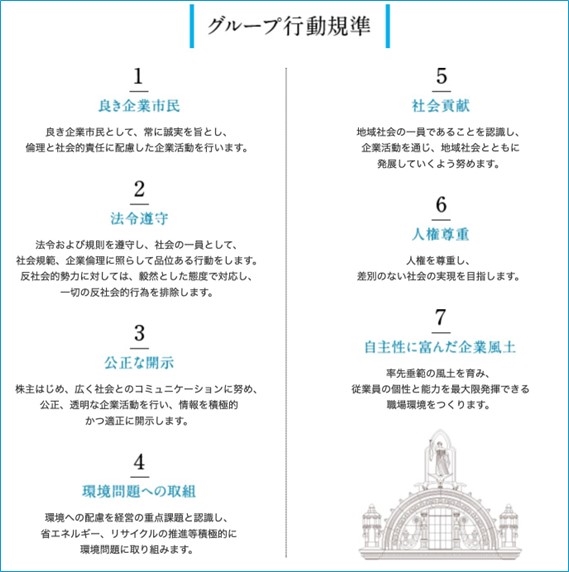 グループ行動規準

1
良き企業市民
良き企業市民として、常に誠実を旨とし、倫理と社会的責任に配慮した企業活動を行います。

2
法令遵守
法令および規則を遵守し、社会の一員として、社会規範、企業倫理に照らして品位ある行動をします。反社会的勢力に対しては、毅然とした態度で対応し、一切の反社会的行為を排除します。

3
公正な開示
株主はじめ、広く社会とのコミュニケーションに努め、公正、透明な企業活動を行い、情報を積極的かつ適正に開示します。

4
環境問題への取組
環境への配慮を経営の重点課題と認識し、省エネルギー、リサイクルの推進等積極的に環境問題に取り組みます。

5
社会貢献
地域社会の一員であることを認識し、企業活動を通じ、地域社会とともに発展していくよう努めます。

6
人権尊重
人権を尊重し、差別のない社会の実現を目指します。

7
自主性に富んだ企業風土
率先垂範の風土を育み、従業員の個性と能力を最大限発揮できる職場環境をつくります。